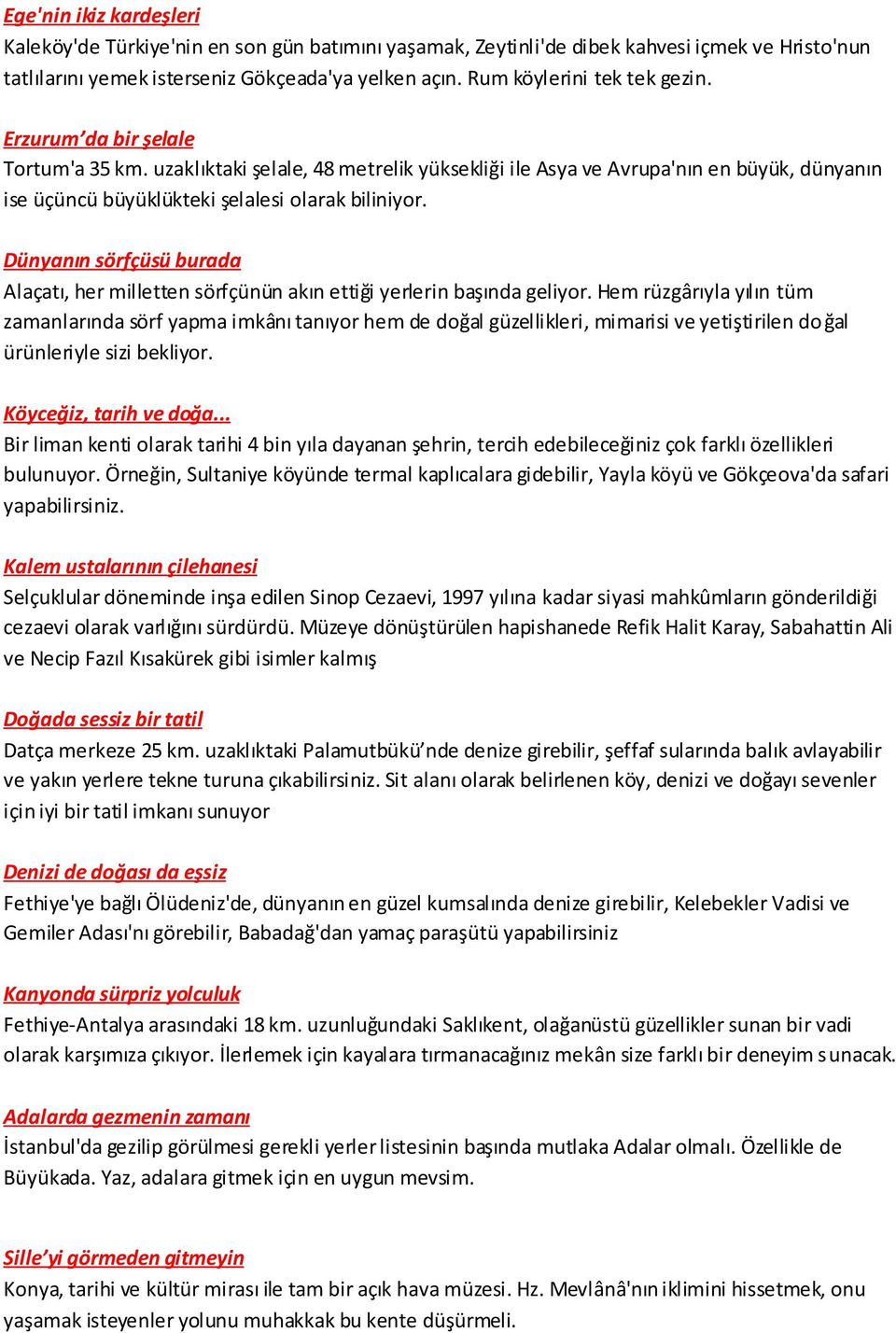 Ege'nin ikiz kardeşleri
Kaleköy'de Türkiye'nin en son gün batımını yaşamak, Zeytinli'de dibek kahvesi içmek ve Hristo'nun tatlılarını yemek isterseniz Gökçeada'ya yelken açın. Rum köylerini tek tek gezin.

Erzurum'da bir şelale
Tortum'a 35 km. uzaklıktaki şelale, 48 metrelik yüksekliği ile Asya ve Avrupa'nın en büyük, dünyanın ise üçüncü büyüklükteki şelalesi olarak biliniyor.

Dünyanın sörfçüsü burada
Alaçatı, her milletten sörfçünün akın ettiği yerlerin başında geliyor. Hem rüzgârıyla yılın tüm zamanlarında sörf yapma imkânı tanıyor hem de doğal güzellikleri, mimarisi ve yetiştirilen doğal ürünleriyle sizi bekliyor.

Köyceğiz, tarih ve doğa...
Bir liman kenti olarak tarihi 4 bin yıla dayanan şehrin, tercih edebileceğiniz çok farklı özellikleri bulunuyor. Örneğin, Sultaniye köyünde termal kaplıcalara gidebilir, Yayla köyü ve Gökçeova'da safari yapabilirsiniz.

Kalem ustalarının çilehanesi
Selçuklular döneminde inşa edilen Sinop Cezaevi, 1997 yılına kadar siyasi mahkûmların gönderildiği cezaevi olarak varlığını sürdürdü. Müzeye dönüştürülen hapishanede Refik Halit Karay, Sabahattin Ali ve Necip Fazıl Kısakürek gibi isimler kalmış

Doğada sessiz bir tatil
Datça merkeze 25 km. uzaklıktaki Palamutbükü'nde denize girebilir, şeffaf sularında balık avlayabilir ve yakın yerlere tekne turuna çıkabilirsiniz. Sit alanı olarak belirlenen köy, denizi ve doğayı sevenler için iyi bir tatil imkanı sunuyor

Denizi de doğası da eşsiz
Fethiye'ye bağlı Ölüdeniz'de, dünyanın en güzel kumsalında denize girebilir, Kelebekler Vadisi ve Gemiler Adası'nı görebilir, Babadağ'dan yamaç paraşütü yapabilirsiniz

Kanyonda sürpriz yolculuk
Fethiye-Antalya arasındaki 18 km. uzunluğundaki Saklıkent, olağanüstü güzellikler sunan bir vadi olarak karşımıza çıkıyor. İlerlemek için kayalara tırmanacağınız mekân size farklı bir deneyim sunacak.

Adalarda gezmenin zamanı
İstanbul'da gezilip görülmesi gerekli yerler listesinin başında mutlaka Adalar olmalı. Özellikle de Büyükada. Yaz, adalara gitmek için en uygun mevsim.

Sille'yi görmeden gitmeyin
Konya, tarihi ve kültür mirası ile tam bir açık hava müzesi. Hz. Mevlânâ'nın iklimini hissetmek, onu yaşamak isteyenler yolunu muhakkak bu kente düşürmeli.